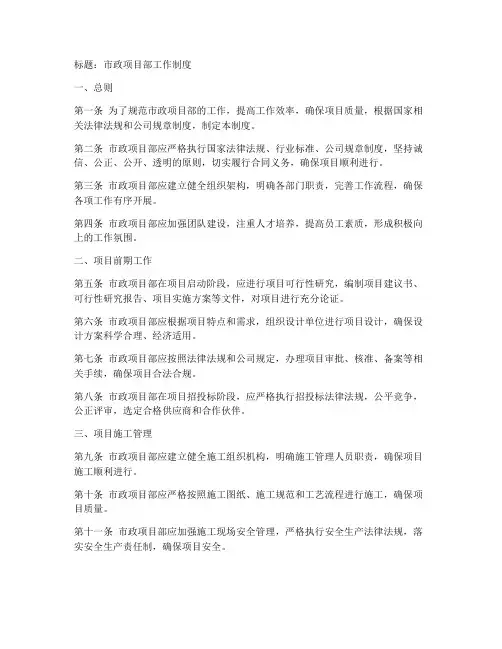 标题：市政项目部工作制度

一、总则

第一条 为了规范市政项目部的工作，提高工作效率，确保项目质量，根据国家相关法律法规和公司规章制度，制定本制度。

第二条 市政项目部应严格执行国家法律法规、行业标准、公司规章制度，坚持诚信、公正、公开、透明的原则，切实履行合同义务，确保项目顺利进行。

第三条 市政项目部应建立健全组织架构，明确各部门职责，完善工作流程，确保各项工作有序开展。

第四条 市政项目部应加强团队建设，注重人才培养，提高员工素质，形成积极向上的工作氛围。

二、项目前期工作

第五条 市政项目部在项目启动阶段，应进行项目可行性研究，编制项目建议书、可行性研究报告、项目实施方案等文件，对项目进行充分论证。

第六条 市政项目部应根据项目特点和需求，组织设计单位进行项目设计，确保设计方案科学合理、经济适用。

第七条 市政项目部应按照法律法规和公司规定，办理项目审批、核准、备案等相关手续，确保项目合法合规。

第八条 市政项目部在项目招投标阶段，应严格执行招投标法律法规，公平竞争，公正评审，选定合格供应商和合作伙伴。

三、项目施工管理

第九条 市政项目部应建立健全施工组织机构，明确施工管理人员职责，确保项目施工顺利进行。

第十条 市政项目部应严格按照施工图纸、施工规范和工艺流程进行施工，确保项目质量。

第十一条 市政项目部应加强施工现场安全管理，严格执行安全生产法律法规，落实安全生产责任制，确保项目安全。